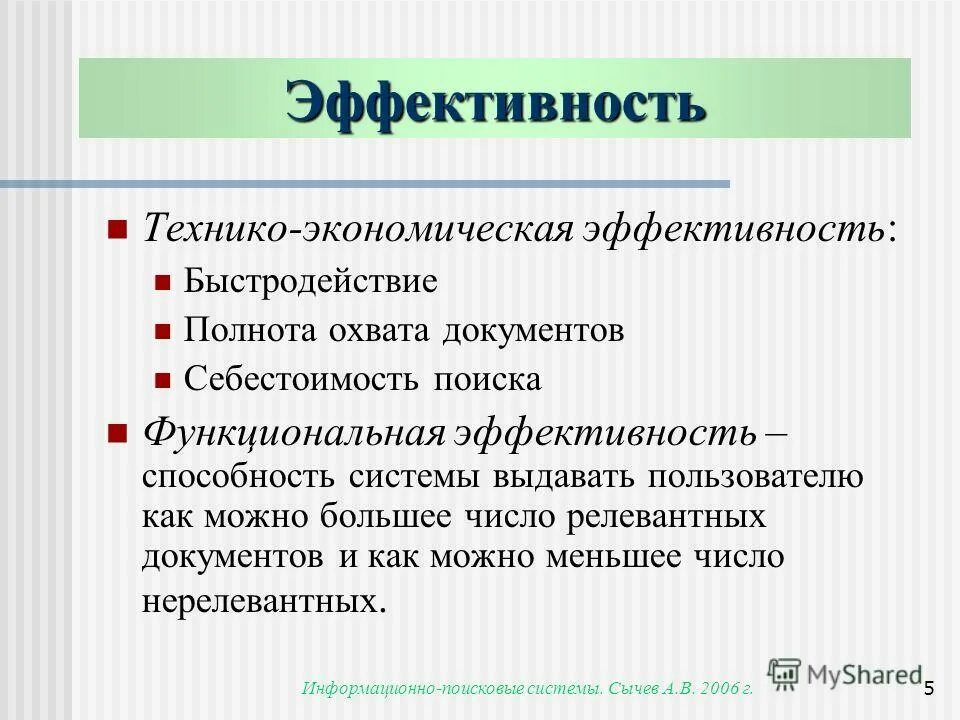 Эффективность

Технико-экономическая эффективность:

Быстродействие

Полнота охвата документов

Себестоимость поиска

Функциональная эффективность – способность системы выдавать пользователю как можно большее число релевантных документов и как можно меньшее число нерелевантных.

Информационно-поисковые системы. Сычев А.В. 2006 г.

MyShared

5